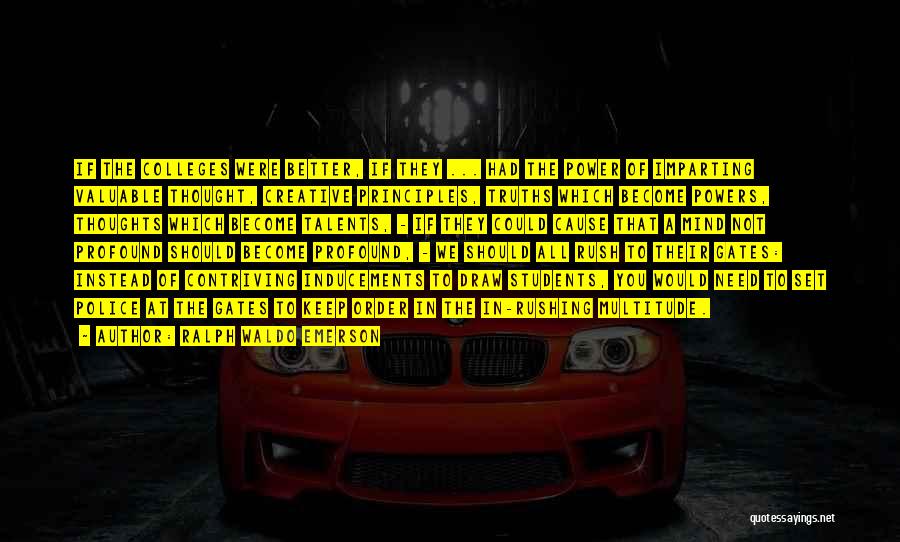 IF THE COLLEGES WERE BETTER, IF THEY ... HAD THE POWER OF IMPARTING VALUABLE THOUGHT, CREATIVE PRINCIPLES, TRUTHS WHICH BECOME POWERS, THOUGHTS WHICH BECOME TALENTS, - IF THEY COULD CAUSE THAT A MIND NOT PROFOUND SHOULD BECOME PROFOUND, - WE SHOULD ALL RUSH TO THEIR GATES: INSTEAD OF CONTRIVING INDUCEMENTS TO DRAW STUDENTS, YOU WOULD NEED TO SET POLICE AT THE GATES TO KEEP ORDER IN THE IN-RUSHING MULTITUDE.

- AUTHOR: RALPH WALDO EMERSON

quotessayings.net